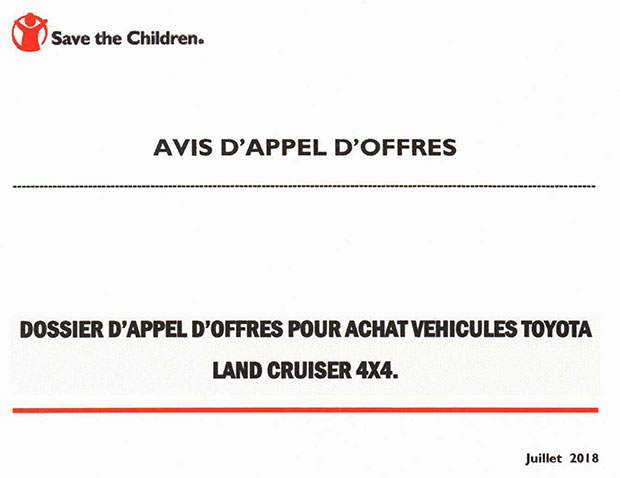 Save the Children.

AVIS D'APPEL D'OFFRES

DOSSIER D'APPEL D'OFFRES POUR ACHAT VEHICULES TOYOTA LAND CRUISER 4X4.

Juillet 2018